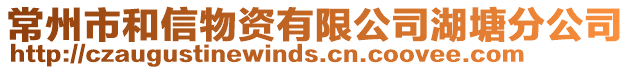 常州市和信物资有限公司湖塘分公司
http://czaugustinewinds.cn.coovee.com